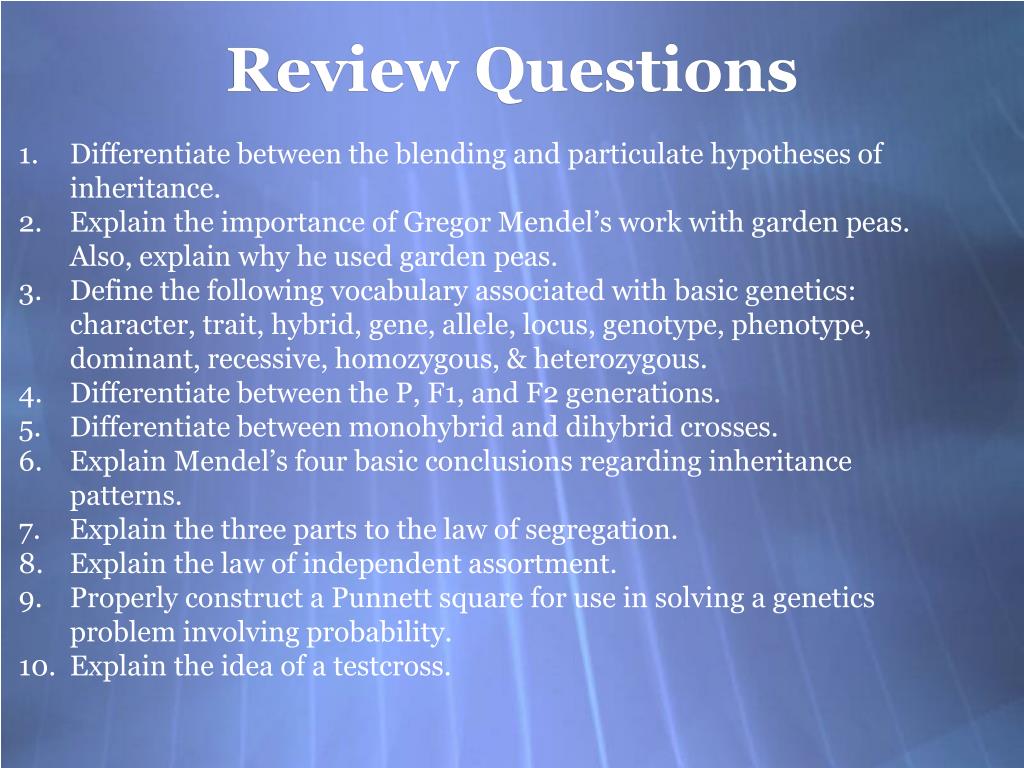 Review Questions

1. Differentiate between the blending and particulate hypotheses of inheritance.
2. Explain the importance of Gregor Mendel's work with garden peas. Also, explain why he used garden peas.
3. Define the following vocabulary associated with basic genetics: character, trait, hybrid, gene, allele, locus, genotype, phenotype, dominant, recessive, homozygous, & heterozygous.
4. Differentiate between the P, F1, and F2 generations.
5. Differentiate between monohybrid and dihybrid crosses.
6. Explain Mendel's four basic conclusions regarding inheritance patterns.
7. Explain the three parts to the law of segregation.
8. Explain the law of independent assortment.
9. Properly construct a Punnett square for use in solving a genetics problem involving probability.
10. Explain the idea of a testcross.